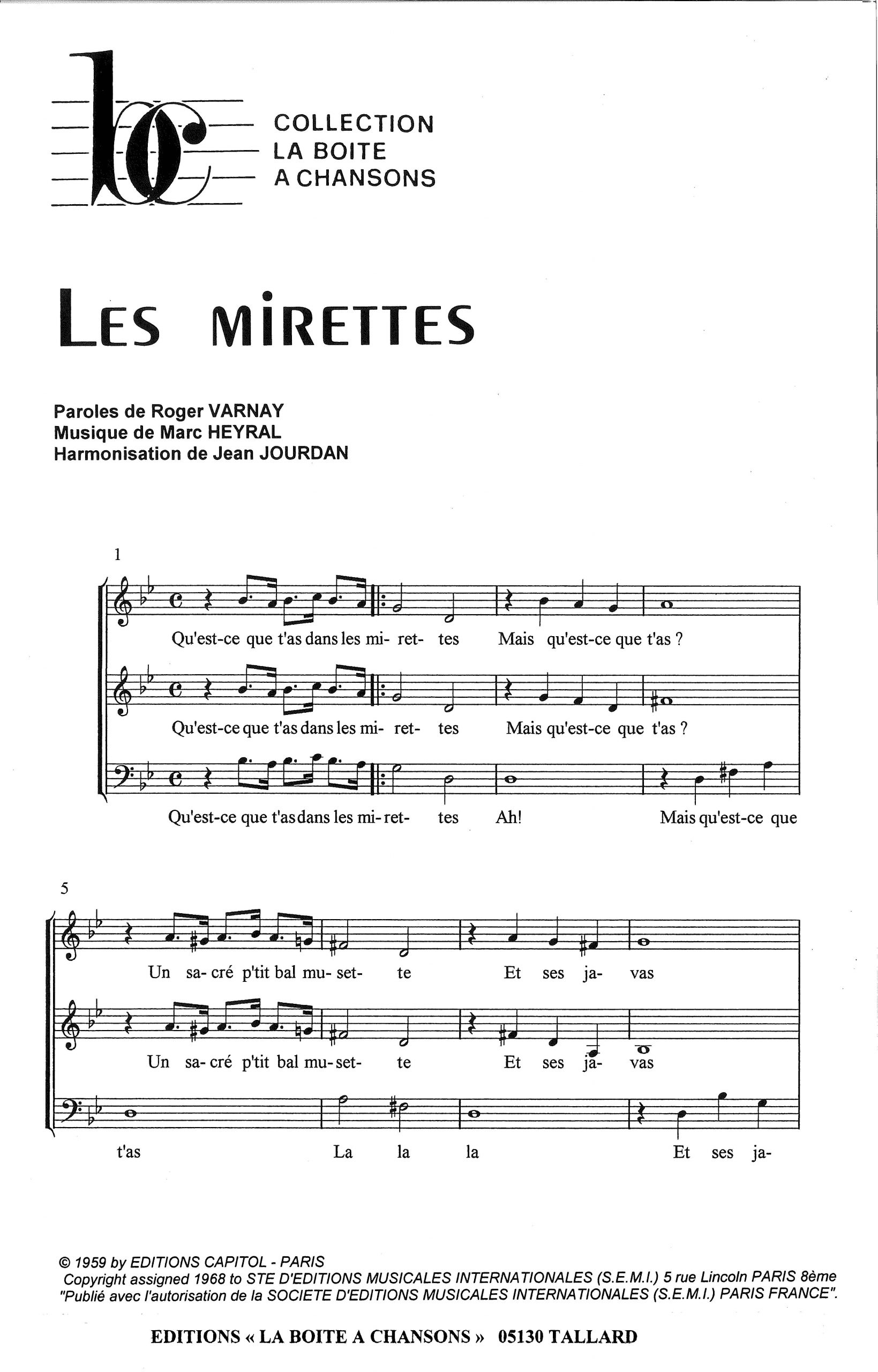 bc COLLECTION LA BOITE A CHANSONS

LES MIRETTES

Paroles de Roger VARNAY
Musique de Marc HEYRAL
Harmonisation de Jean JOURDAN

1

Qu'est-ce que t'as dans les mi- ret- tes Mais qu'est-ce que t'as ?

Qu'est-ce que t'as dans les mi- ret- tes Mais qu'est-ce que t'as ?

Qu'est-ce que t'as dans les mi- ret- tes Ah! Mais qu'est-ce que

5

Un sa- cré p'tit bal mu- set- te Et ses ja- vas

Un sa- cré p'tit bal mu- set- te Et ses ja- vas

t'as La la la Et ses ja-

© 1959 by EDITIONS CAPITOL - PARIS
Copyright assigned 1968 to STE D'EDITIONS MUSICALES INTERNATIONALES (S.E.M.I.) 5 rue Lincoln PARIS 8ème
"Publié avec l'autorisation de la SOCIETE D'EDITIONS MUSICALES INTERNATIONALES (S.E.M.I.) PARIS FRANCE".

EDITIONS « LA BOITE A CHANSONS » 05130 TALLARD